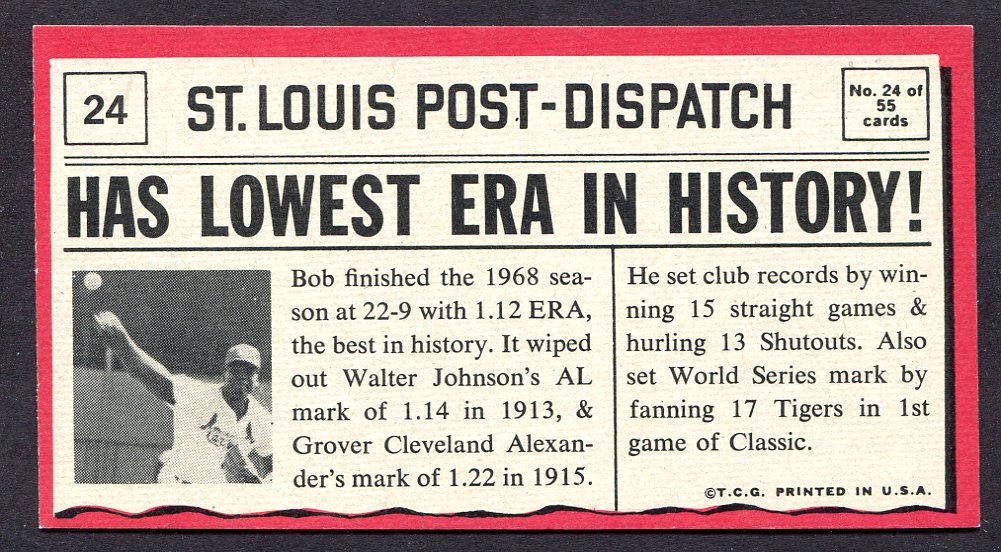 24

ST. LOUIS POST-DISPATCH

No. 24 of 55 cards

HAS LOWEST ERA IN HISTORY!

Bob finished the 1968 season at 22-9 with 1.12 ERA, the best in history. It wiped out Walter Johnson's AL mark of 1.14 in 1913, & Grover Cleveland Alexander's mark of 1.22 in 1915.

He set club records by winning 15 straight games & hurling 13 Shutouts. Also set World Series mark by fanning 17 Tigers in 1st game of Classic.

©T.C.G. PRINTED IN U.S.A.